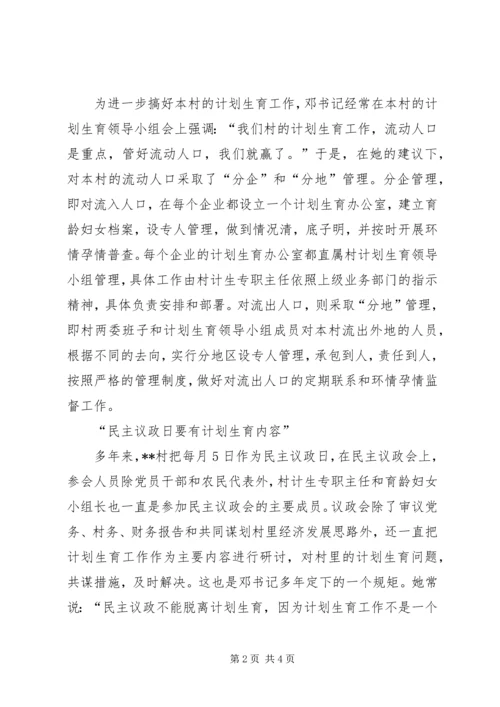 为进一步搞好本村的计划生育工作，邓书记经常在本村的计划生育领导小组会上强调：“我们村的计划生育工作，流动人口是重点，管好流动人口，我们就赢了。”于是，在她的建议下，对本村的流动人口采取了“分企”和“分地”管理。分企管理，即对流入人口，在每个企业都设立一个计划生育办公室，建立育龄妇女档案，设专人管理，做到情况清，底子明，并按时开展环情孕情普查。每个企业的计划生育办公室都直属村计划生育领导小组管理，具体工作由村计生专职主任依照上级业务部门的指示精神，具体负责安排和部署。对流出人口，则采取“分地”管理，即村两委班子和计划生育领导小组成员对本村流出外地的人员，根据不同的去向，实行分地区设专人管理，承包到人，责任到人，按照严格的管理制度，做好对流出人口的定期联系和环情孕情监督工作。

“民主议政日要有计划生育内容”

多年来，**村把每月5日作为民主议政日，在民主议政会上，参会人员除党员干部和农民代表外，村计生专职主任和育龄妇女小组长也一直是参加民主议政会的主要成员。议政会除了审议党务、村务、财务报告和共同谋划村里经济发展思路外，还一直把计划生育工作作为主要内容进行研讨，对村里的计划生育问题，共谋措施，及时解决。这也是邓书记多年定下的一个规矩。她常说：“民主议政不能脱离计划生育，因为计划生育工作不是一个

第2页 共4页